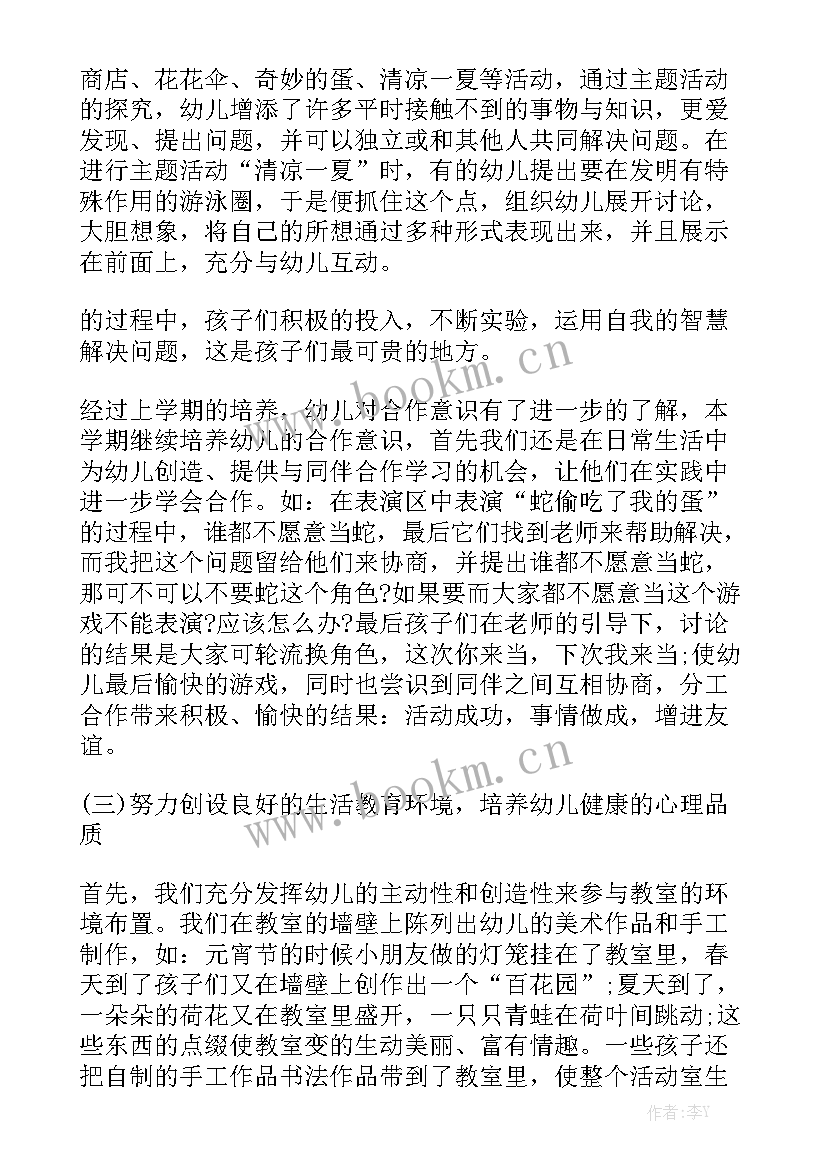 商店、花花伞、奇妙的蛋、清凉一夏等活动，通过主题活动的探究，幼儿增添了许多平时接触不到的事物与知识，更爱发现、提出问题，并可以独立或和其他人共同解决问题。在进行主题活动“清凉一夏”时，有的幼儿提出要在发明有特殊作用的游泳圈，于是便抓住这个点，组织幼儿展开讨论，大胆想象，将自己的所想通过多种形式表现出来，并且展示在前面上，充分与幼儿互动。

的过程中，孩子们积极的投入，不断实验，运用自我的智慧解决问题，这是孩子们最可贵的地方。

www.bookm.cn

经过上学期的培养，幼儿对合作意识有了进一步的了解，本学期继续培养幼儿的合作意识，首先我们还是在日常生活中为幼儿创造、提供与同伴合作学习的机会，让他们在实践中进一步学会合作。如：在表演区中表演“蛇偷吃了我的蛋”的过程中，谁都不愿意当蛇，最后它们找到老师来帮助解决，而我把这个问题留给他们来协商，并提出谁都不愿意当蛇，那可不可以不要蛇这个角色?如果要而大家都不愿意当这个游戏不能表演?应该怎么办?最后孩子们在老师的引导下，讨论的结果是大家可轮流换角色，这次你来当，下次我来当;使幼儿最后愉快的游戏，同时也尝识到同伴之间互相协商，分工合作带来积极、愉快的结果：活动成功，事情做成，增进友谊。

www.bookm.cn

(三)努力创设良好的生活教育环境，培养幼儿健康的心理品质

首先，我们充分发挥幼儿的主动性和创造性来参与教室的环境布置。我们在教室的墙壁上陈列出幼儿的美术作品和手工制作，如：元宵节的时候小朋友做的灯笼挂在了教室里，春天到了孩子们又在墙壁上创作出一个“百花园”;夏天到了，一朵朵的荷花又在教室里盛开，一只只青蛙在荷叶间跳动;这些东西的点缀使教室变的生动美丽、富有情趣。一些孩子还把自制的手工作品书法作品带到了教室里，使整个活动室生

作者：李Y